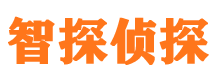 智探侦探